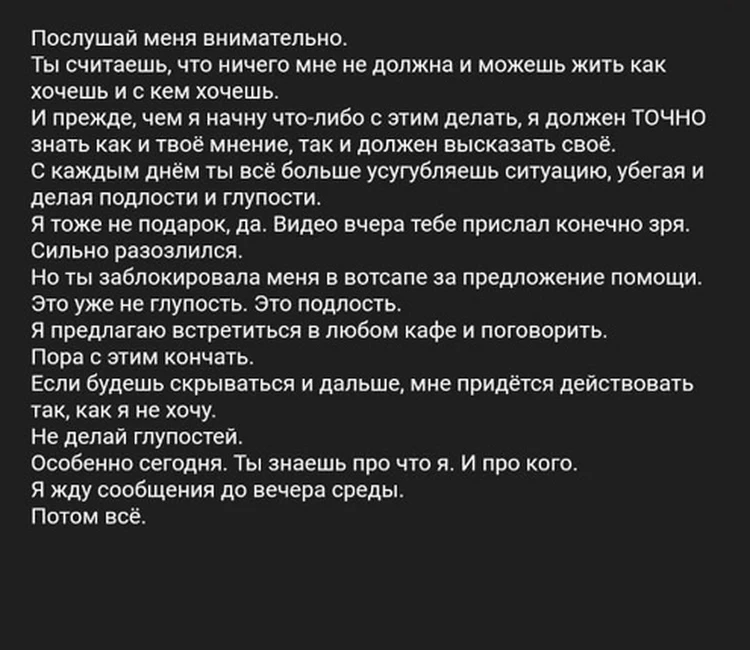 Послушай меня внимательно.
Ты считаешь, что ничего мне не должна и можешь жить как хочешь и с кем хочешь.
И прежде, чем я начну что-либо с этим делать, я должен ТОЧНО знать как и твоё мнение, так и должен высказать своё.
С каждым днём ты всё больше усугубляешь ситуацию, убегая и делая подлости и глупости.
Я тоже не подарок, да. Видео вчера тебе прислал конечно зря.
Сильно разозлился.
Но ты заблокировала меня в вотсапе за предложение помощи.
Это уже не глупость. Это подлость.
Я предлагаю встретиться в любом кафе и поговорить.
Пора с этим кончать.
Если будешь скрываться и дальше, мне придётся действовать так, как я не хочу.
Не делай глупостей.
Особенно сегодня. Ты знаешь про что я. И про кого.
Я жду сообщения до вечера среды.
Потом всё.